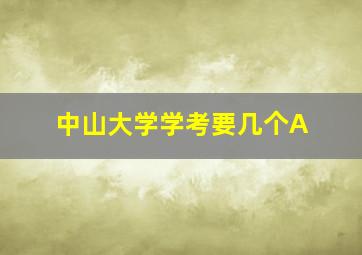 中山大学学考要几个A